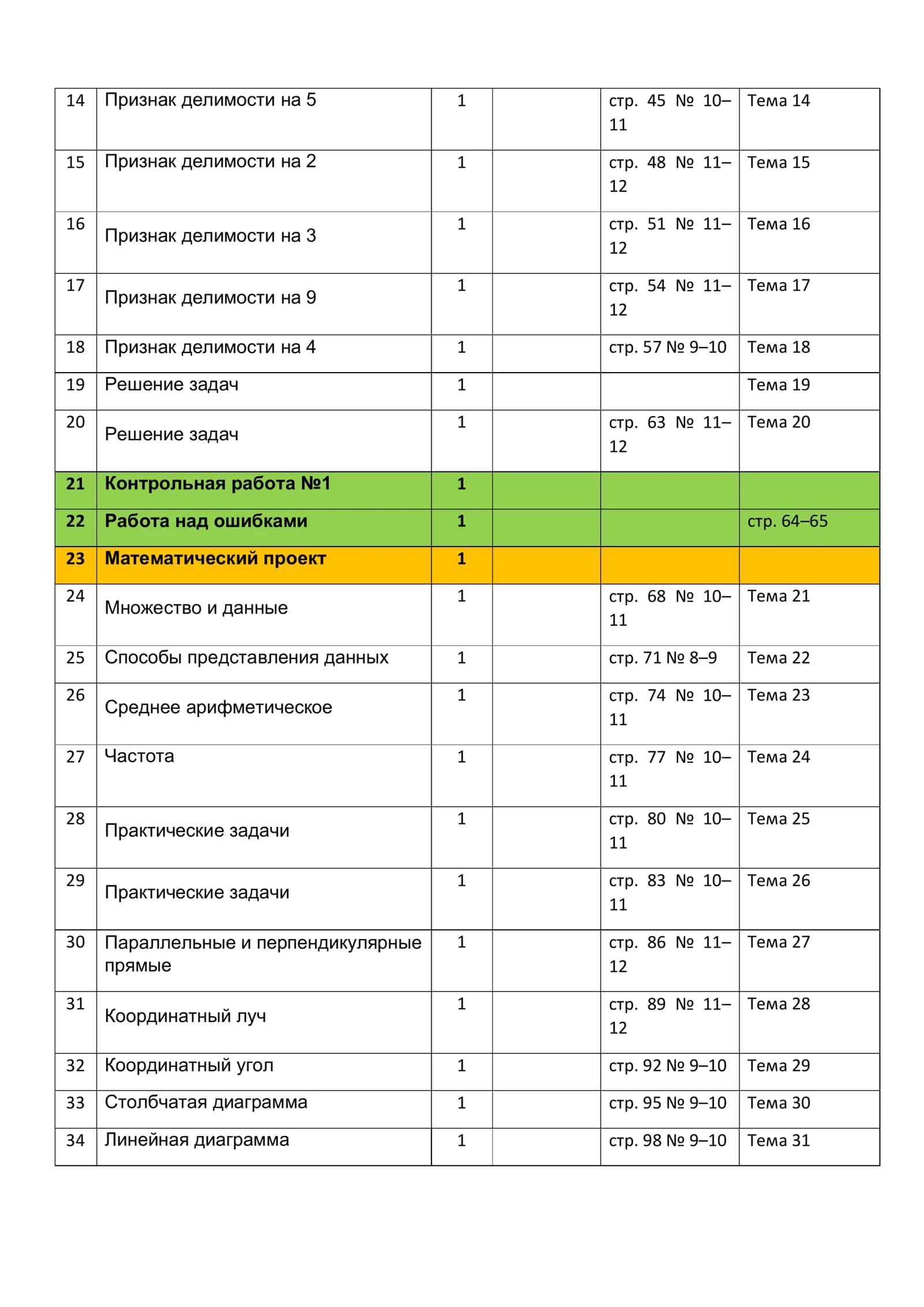 | 14 | Признак делимости на 5 | 1 |  | стр. 45 № 10–11 | Тема 14 |
|---|---|---|---|---|---|
| 15 | Признак делимости на 2 | 1 |  | стр. 48 № 11–12 | Тема 15 |
| 16 | Признак делимости на 3 | 1 |  | стр. 51 № 11–12 | Тема 16 |
| 17 | Признак делимости на 9 | 1 |  | стр. 54 № 11–12 | Тема 17 |
| 18 | Признак делимости на 4 | 1 |  | стр. 57 № 9–10 | Тема 18 |
| 19 | Решение задач | 1 |  |  | Тема 19 |
| 20 | Решение задач | 1 |  | стр. 63 № 11–12 | Тема 20 |
| 21 | Контрольная работа №1 | 1 |  |  |  |
| 22 | Работа над ошибками | 1 |  |  | стр. 64–65 |
| 23 | Математический проект | 1 |  |  |  |
| 24 | Множество и данные | 1 |  | стр. 68 № 10–11 | Тема 21 |
| 25 | Способы представления данных | 1 |  | стр. 71 № 8–9 | Тема 22 |
| 26 | Среднее арифметическое | 1 |  | стр. 74 № 10–11 | Тема 23 |
| 27 | Частота | 1 |  | стр. 77 № 10–11 | Тема 24 |
| 28 | Практические задачи | 1 |  | стр. 80 № 10–11 | Тема 25 |
| 29 | Практические задачи | 1 |  | стр. 83 № 10–11 | Тема 26 |
| 30 | Параллельные и перпендикулярные прямые | 1 |  | стр. 86 № 11–12 | Тема 27 |
| 31 | Координатный луч | 1 |  | стр. 89 № 11–12 | Тема 28 |
| 32 | Координатный угол | 1 |  | стр. 92 № 9–10 | Тема 29 |
| 33 | Столбчатая диаграмма | 1 |  | стр. 95 № 9–10 | Тема 30 |
| 34 | Линейная диаграмма | 1 |  | стр. 98 № 9–10 | Тема 31 |